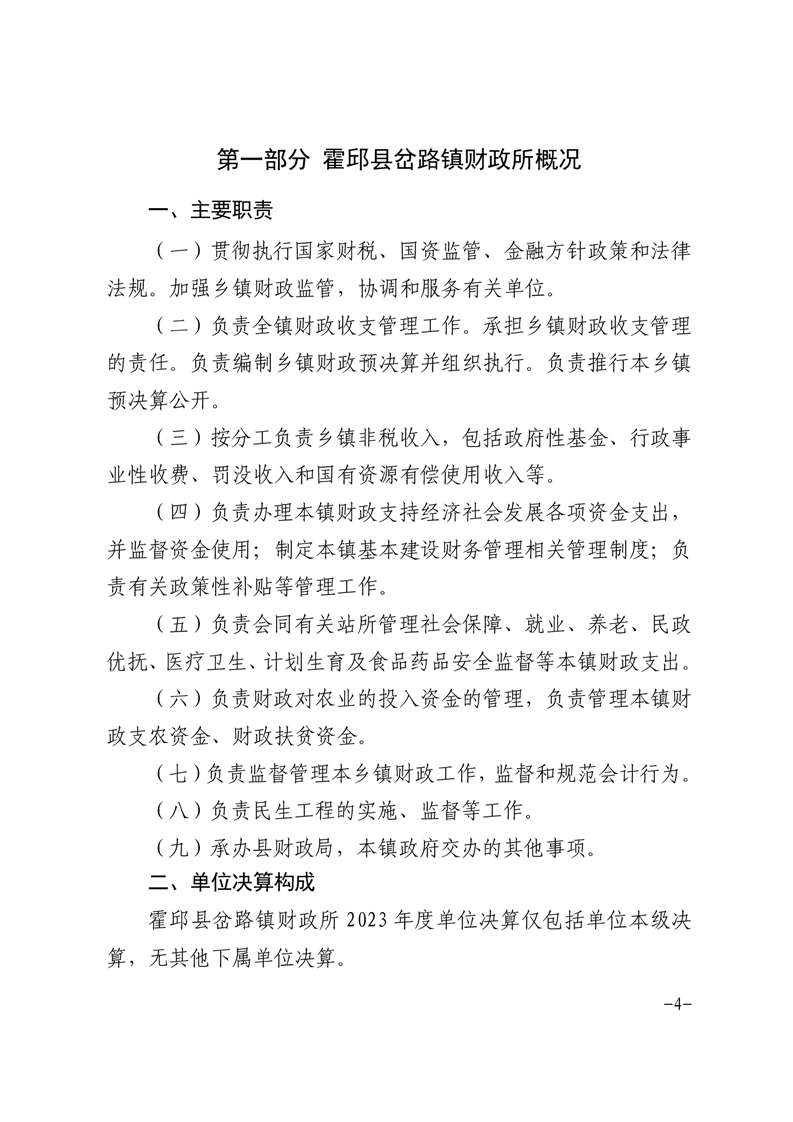 第一部分 霍邱县岔路镇财政所概况

一、主要职责

（一）贯彻执行国家财税、国资监管、金融方针政策和法律法规。加强乡镇财政监管，协调和服务有关单位。

（二）负责全镇财政收支管理工作。承担乡镇财政收支管理的责任。负责编制乡镇财政预决算并组织执行。负责推行本乡镇预决算公开。

（三）按分工负责乡镇非税收入，包括政府性基金、行政事业性收费、罚没收入和国有资源有偿使用收入等。

（四）负责办理本镇财政支持经济社会发展各项资金支出，并监督资金使用；制定本镇基本建设财务管理相关管理制度；负责有关政策性补贴等管理工作。

（五）负责会同有关站所管理社会保障、就业、养老、民政优抚、医疗卫生、计划生育及食品药品安全监督等本镇财政支出。

（六）负责财政对农业的投入资金的管理，负责管理本镇财政支农资金、财政扶贫资金。

（七）负责监督管理本乡镇财政工作，监督和规范会计行为。

（八）负责民生工程的实施、监督等工作。

（九）承办县财政局，本镇政府交办的其他事项。

二、单位决算构成

霍邱县岔路镇财政所2023年度单位决算仅包括单位本级决算，无其他下属单位决算。

-4-